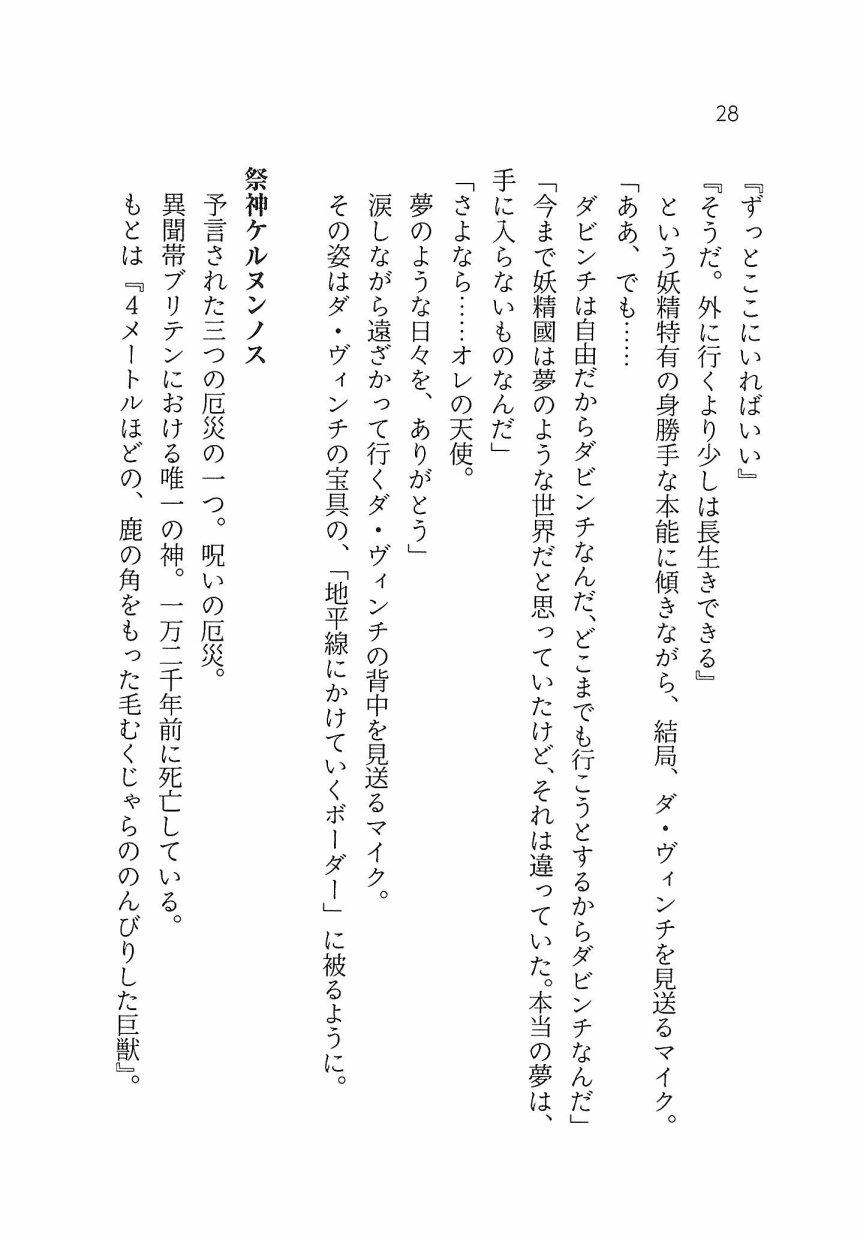 28

『ずっとここにいればいい』

『そうだ。外に行くより少しは長生きできる』

という妖精特有の身勝手な本能に傾きながら、結局、ダ・ヴィンチを見送るマイク。

「ああ、でも……

ダビンチは自由だからダビンチなんだ、どこまでも行こうとするからダビンチなんだ」

「今まで妖精國は夢のような世界だと思っていたけど、それは違っていた。本当の夢は、手に入らないものなんだ」

「さよなら……オレの天使。

夢のような日々を、ありがとう」

涙しながら遠ざかって行くダ・ヴィンチの背中を見送るマイク。

その姿はダ・ヴィンチの宝具の、「地平線にかけていくボーダー」に被るように。

祭神ケルヌンノス

予言された三つの厄災の一つ。呪いの厄災。

異聞帯ブリテンにおける唯一の神。一万二千年前に死亡している。

もとは『4メートルほどの、鹿の角をもった毛むくじゃらののんびりした巨獣』。